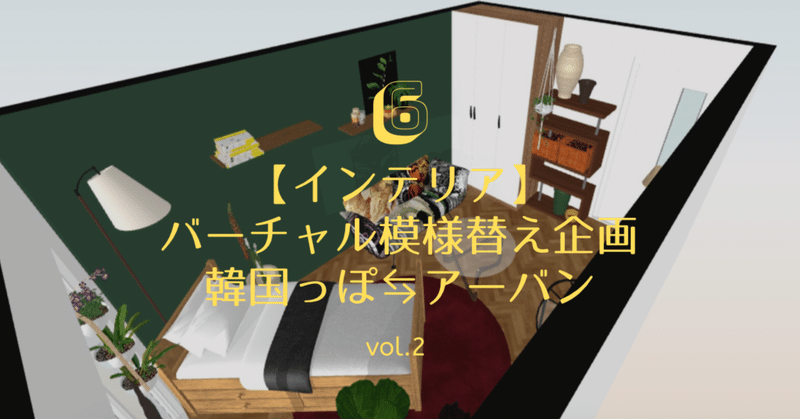 6

【インテリア】
バーチャル模様替え企画
韓国っぽ⇆アーバン

vol.2